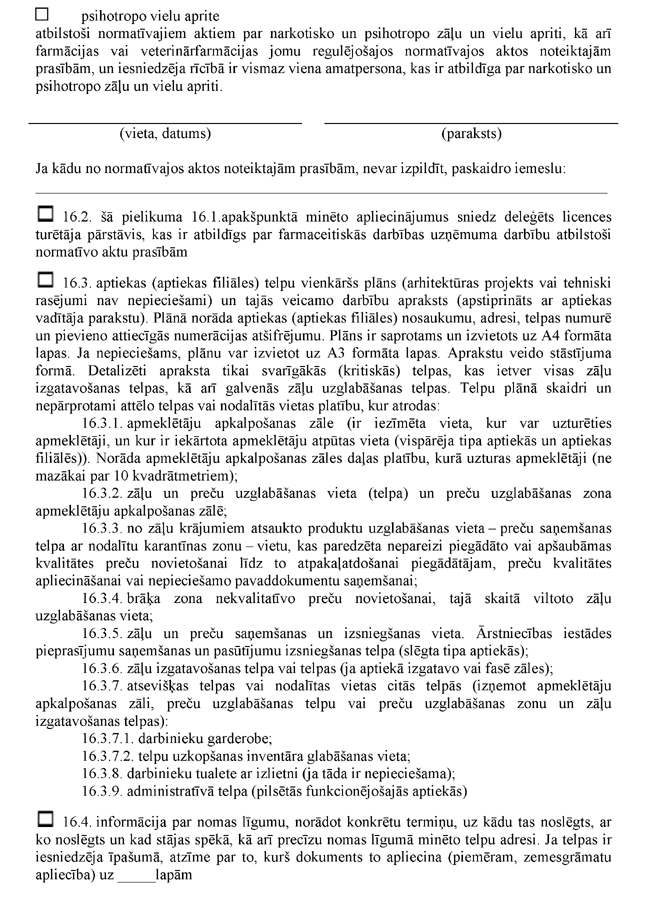 ☐ psihotropo vielu aprite
atbilstoši normatīvajiem aktiem par narkotisko un psihotropo zāļu un vielu apriti, kā arī farmācijas vai veterinārfarmācijas jomu regulējošajos normatīvajos aktos noteiktajām prasībām, un iesniedzēja rīcībā ir vismaz viena amatpersona, kas ir atbildīga par narkotisko un psihotropo zāļu un vielu apriti.

(vieta, datums)

(paraksts)

Ja kādu no normatīvajos aktos noteiktajām prasībām, nevar izpildīt, paskaidro iemeslu:

☐ 16.2. šā pielikuma 16.1.apakšpunktā minēto apliecinājumus sniedz deleģēts licences turētāja pārstāvis, kas ir atbildīgs par farmaceitiskās darbības uzņēmuma darbību atbilstoši normatīvo aktu prasībām

☐ 16.3. aptiekas (aptiekas filiāles) telpu vienkāršs plāns (arhitektūras projekts vai tehniski rasējumi nav nepieciešami) un tajās veicamo darbību apraksts (apstiprināts ar aptiekas vadītāja parakstu). Plānā norāda aptiekas (aptiekas filiāles) nosaukumu, adresi, telpas numurē un pievieno attiecīgās numerācijas atšifrējumu. Plāns ir saprotams un izvietots uz A4 formāta lapas. Ja nepieciešams, plānu var izvietot uz A3 formāta lapas. Aprakstu veido stāstījuma formā. Detalizēti apraksta tikai svarīgākās (kritiskās) telpas, kas ietver visas zāļu izgatavošanas telpas, kā arī galvenās zāļu uzglabāšanas telpas. Telpu plānā skaidri un nepārprotami attēlo telpas vai nodalītās vietas platību, kur atrodas:
16.3.1. apmeklētāju apkalpošanas zāle (ir iezīmēta vieta, kur var uzturēties apmeklētāji, un kur ir iekārtota apmeklētāju atpūtas vieta (vispārēja tipa aptiekās un aptiekas filiālēs)). Norāda apmeklētāju apkalpošanas zāles daļas platību, kurā uzturas apmeklētāji (ne mazākai par 10 kvadrātmetriem);
16.3.2. zāļu un preču uzglabāšanas vieta (telpa) un preču uzglabāšanas zona apmeklētāju apkalpošanas zālē;
16.3.3. no zāļu krājumiem atsaukto produktu uzglabāšanas vieta – preču saņemšanas telpa ar nodalītu karantīnas zonu – vietu, kas paredzēta nepareizi piegādāto vai apšaubāmas kvalitātes preču novietošanai līdz to atpakaļatdošanai piegādātājam, preču kvalitātes apliecināšanai vai nepieciešamo pavaddokumentu saņemšanai;
16.3.4. brāķa zona nekvalitatīvo preču novietošanai, tajā skaitā viltoto zāļu uzglabāšanas vieta;
16.3.5. zāļu un preču saņemšanas un izsniegšanas vieta. Ārstniecības iestādes pieprasījumu saņemšanas un pasūtījumu izsniegšanas telpa (slēgta tipa aptiekās);
16.3.6. zāļu izgatavošanas telpa vai telpas (ja aptiekā izgatavo vai fasē zāles);
16.3.7. atsevišķas telpas vai nodalītas vietas citās telpās (izņemot apmeklētāju apkalpošanas zāli, preču uzglabāšanas telpu vai preču uzglabāšanas zonu un zāļu izgatavošanas telpas):
16.3.7.1. darbinieku garderobe;
16.3.7.2. telpu uzkopšanas inventāra glabāšanas vieta;
16.3.8. darbinieku tualete ar izlietni (ja tāda ir nepieciešama);
16.3.9. administratīvā telpa (pilsētās funkcionējošajās aptiekās)

☐ 16.4. informācija par nomas līgumu, norādot konkrētu termiņu, uz kādu tas noslēgts, ar ko noslēgts un kad stājas spēkā, kā arī precīzu nomas līgumā minēto telpu adresi. Ja telpas ir iesniedzēja īpašumā, atzīme par to, kurš dokuments to apliecina (piemēram, zemesgrāmatu apliecība) uz _____lapām